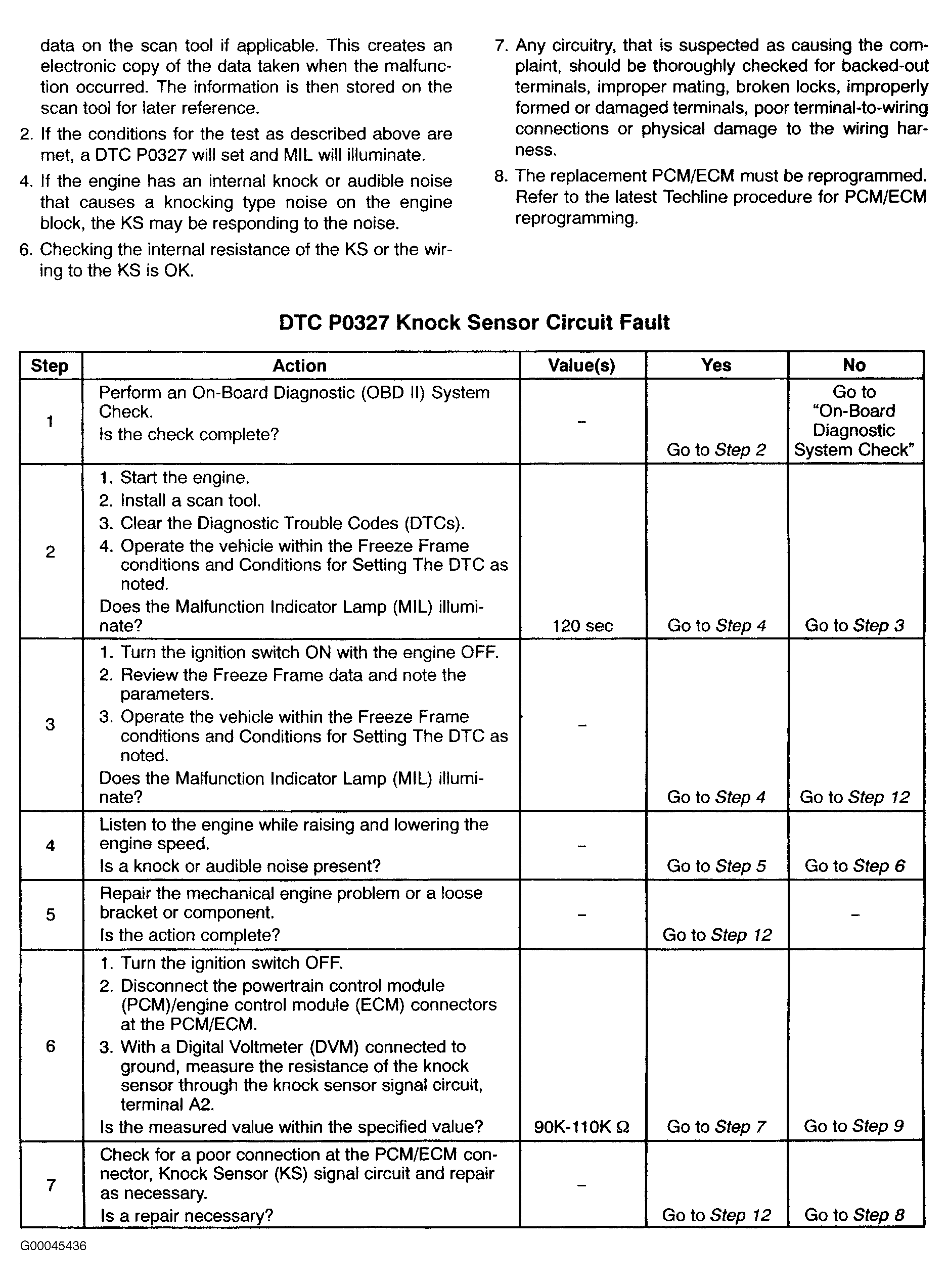 data on the scan tool if applicable. This creates an electronic copy of the data taken when the malfunction occurred. The information is then stored on the scan tool for later reference.

2. If the conditions for the test as described above are met, a DTC P0327 will set and MIL will illuminate.

4. If the engine has an internal knock or audible noise that causes a knocking type noise on the engine block, the KS may be responding to the noise.

6. Checking the internal resistance of the KS or the wiring to the KS is OK.

7. Any circuitry, that is suspected as causing the complaint, should be thoroughly checked for backed-out terminals, improper mating, broken locks, improperly formed or damaged terminals, poor terminal-to-wiring connections or physical damage to the wiring harness.

8. The replacement PCM/ECM must be reprogrammed. Refer to the latest Techline procedure for PCM/ECM reprogramming.

DTC P0327 Knock Sensor Circuit Fault

| Step | Action | Value(s) | Yes | No |
|---|---|---|---|---|
| 1 | Perform an On-Board Diagnostic (OBD II) System Check. Is the check complete? | - | Go to Step 2 | Go to "On-Board Diagnostic System Check" |
| 2 | 1. Start the engine. 2. Install a scan tool. 3. Clear the Diagnostic Trouble Codes (DTCs). 4. Operate the vehicle within the Freeze Frame conditions and Conditions for Setting The DTC as noted. Does the Malfunction Indicator Lamp (MIL) illuminate? | 120 sec | Go to Step 4 | Go to Step 3 |
| 3 | 1. Turn the ignition switch ON with the engine OFF. 2. Review the Freeze Frame data and note the parameters. 3. Operate the vehicle within the Freeze Frame conditions and Conditions for Setting The DTC as noted. Does the Malfunction Indicator Lamp (MIL) illuminate? | - | Go to Step 4 | Go to Step 12 |
| 4 | Listen to the engine while raising and lowering the engine speed. Is a knock or audible noise present? | - | Go to Step 5 | Go to Step 6 |
| 5 | Repair the mechanical engine problem or a loose bracket or component. Is the action complete? | - | Go to Step 12 | - |
| 6 | 1. Turn the ignition switch OFF. 2. Disconnect the powertrain control module (PCM)/engine control module (ECM) connectors at the PCM/ECM. 3. With a Digital Voltmeter (DVM) connected to ground, measure the resistance of the knock sensor through the knock sensor signal circuit, terminal A2. Is the measured value within the specified value? | 90K-110K Ω | Go to Step 7 | Go to Step 9 |
| 7 | Check for a poor connection at the PCM/ECM connector, Knock Sensor (KS) signal circuit and repair as necessary. Is a repair necessary? | - | Go to Step 12 | Go to Step 8 |

G00045436